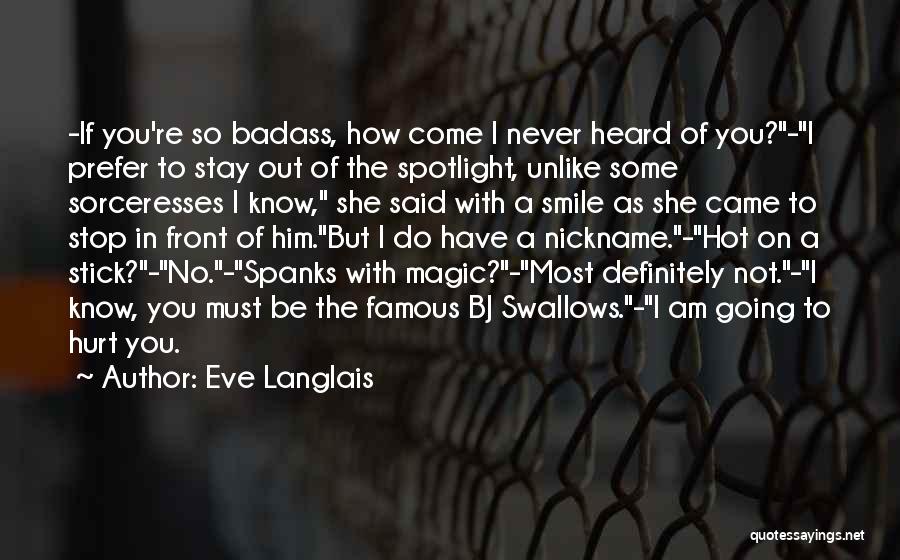 -If you're so badass, how come I never heard of you?"-"I prefer to stay out of the spotlight, unlike some sorceresses I know," she said with a smile as she came to stop in front of him."But I do have a nickname."-"Hot on a stick?"-"No."-"Spanks with magic?"-"Most definitely not."-"I know, you must be the famous BJ Swallows."-"I am going to hurt you.

~ Author: Eve Langlais

quotessayings.net